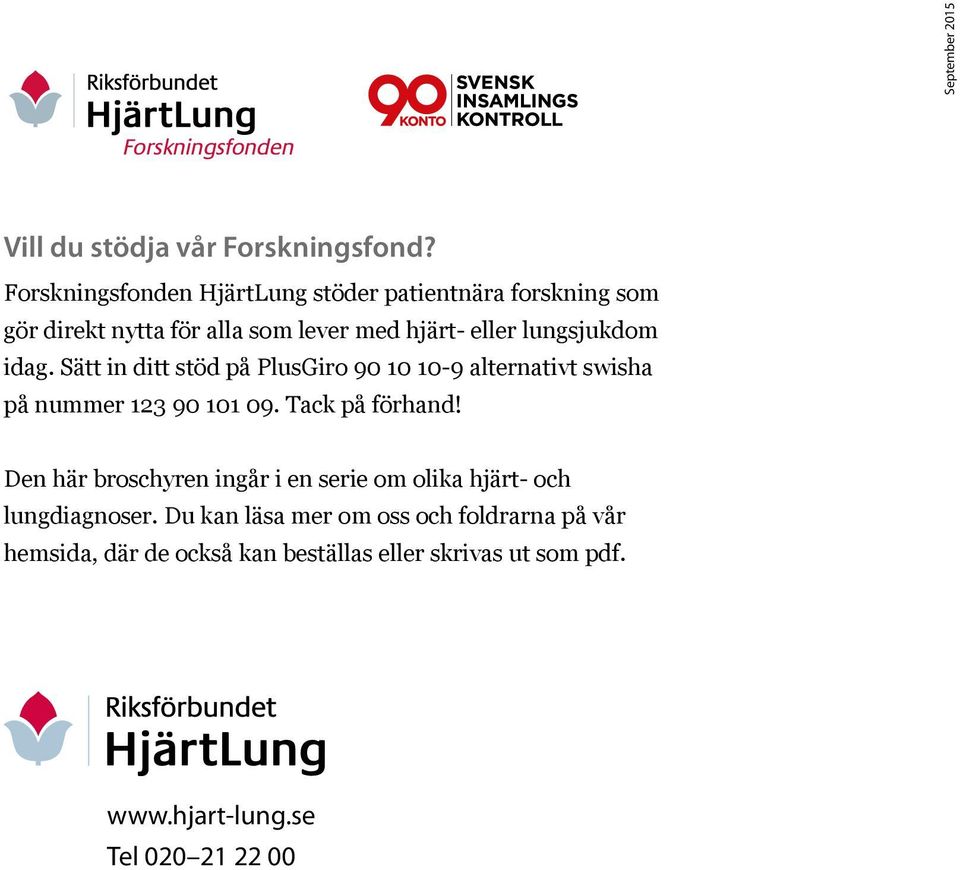 Riksförbundet
HjärtLung
Forskningsfonden

90 KONTO SVENSK INSAMLINGS KONTROLL

September 2015

Vill du stödja vår Forskningsfond?

Forskningsfonden HjärtLung stöder patientnära forskning som gör direkt nytta för alla som lever med hjärt- eller lungsjukdom idag. Sätt in ditt stöd på PlusGiro 90 10 10-9 alternativt swisha på nummer 123 90 101 09. Tack på förhand!

Den här broschyren ingår i en serie om olika hjärt- och lungdiagnoser. Du kan läsa mer om oss och foldrarna på vår hemsida, där de också kan beställas eller skrivas ut som pdf.

Riksförbundet
HjärtLung

www.hjart-lung.se
Tel 020–21 22 00